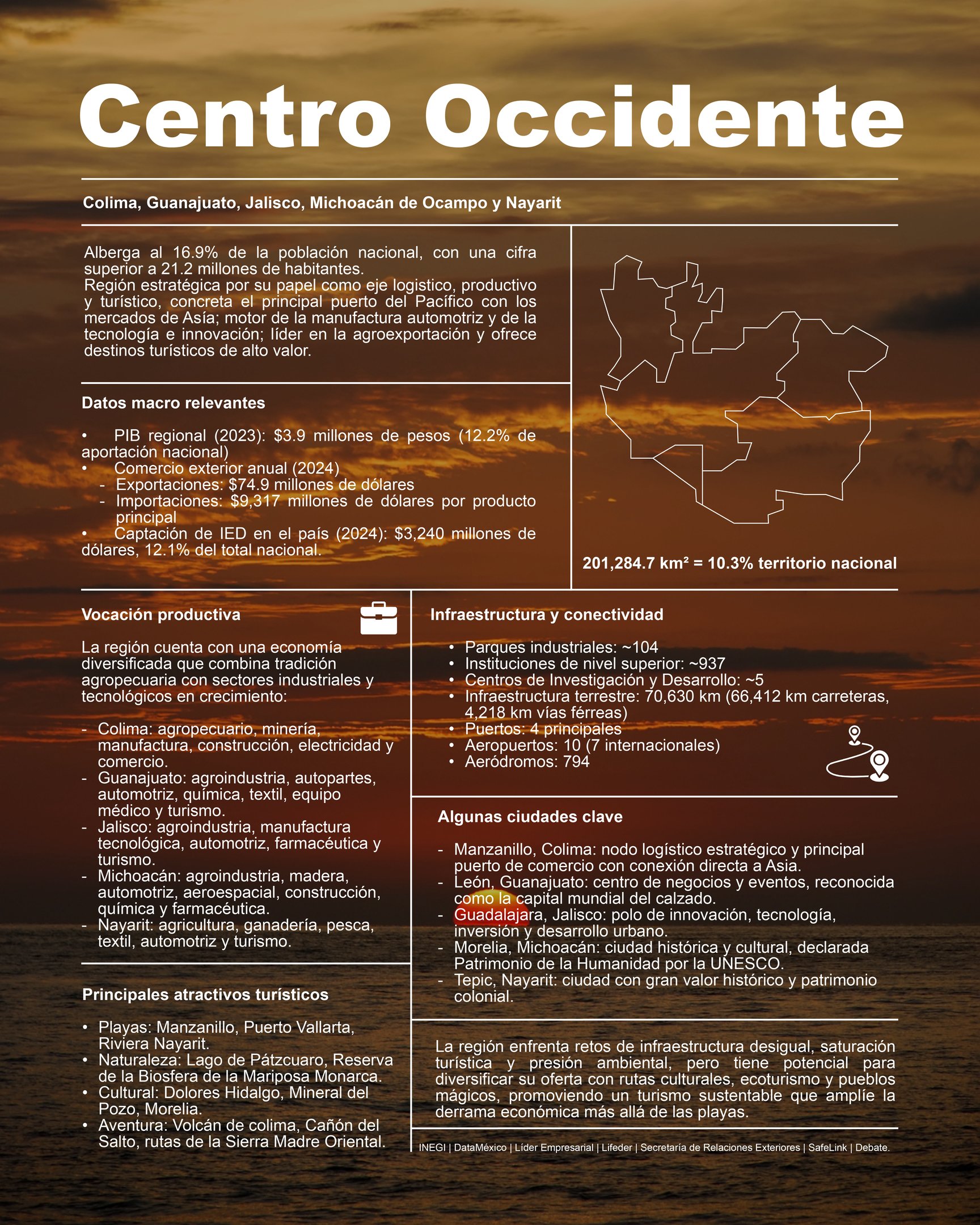 Centro Occidente

Colima, Guanajuato, Jalisco, Michoacán de Ocampo y Nayarit

Alberga al 16.9% de la población nacional, con una cifra superior a 21.2 millones de habitantes.
Región estratégica por su papel como eje logistico, productivo y turístico, concreta el principal puerto del Pacífico con los mercados de Asía; motor de la manufactura automotriz y de la tecnología e innovación; líder en la agroexportación y ofrece destinos turísticos de alto valor.

Datos macro relevantes

• PIB regional (2023): $3.9 millones de pesos (12.2% de aportación nacional)
• Comercio exterior anual (2024)
- Exportaciones: $74.9 millones de dólares
- Importaciones: $9,317 millones de dólares por producto principal
• Captación de IED en el país (2024): $3,240 millones de dólares, 12.1% del total nacional.

201,284.7 km² = 10.3% territorio nacional

Vocación productiva

La región cuenta con una economía diversificada que combina tradición agropecuaria con sectores industriales y tecnológicos en crecimiento:

- Colima: agropecuario, minería, manufactura, construcción, electricidad y comercio.
- Guanajuato: agroindustria, autopartes, automotriz, química, textil, equipo médico y turismo.
- Jalisco: agroindustria, manufactura tecnológica, automotriz, farmacéutica y turismo.
- Michoacán: agroindustria, madera, automotriz, aeroespacial, construcción, química y farmacéutica.
- Nayarit: agricultura, ganadería, pesca, textil, automotriz y turismo.

Principales atractivos turísticos

• Playas: Manzanillo, Puerto Vallarta, Riviera Nayarit.
• Naturaleza: Lago de Pátzcuaro, Reserva de la Biosfera de la Mariposa Monarca.
• Cultural: Dolores Hidalgo, Mineral del Pozo, Morelia.
• Aventura: Volcán de colima, Cañón del Salto, rutas de la Sierra Madre Oriental.

Infraestructura y conectividad

• Parques industriales: ~104
• Instituciones de nivel superior: ~937
• Centros de Investigación y Desarrollo: ~5
• Infraestructura terrestre: 70,630 km (66,412 km carreteras, 4,218 km vías férreas)
• Puertos: 4 principales
• Aeropuertos: 10 (7 internacionales)
• Aeródromos: 794

Algunas ciudades clave

- Manzanillo, Colima: nodo logístico estratégico y principal puerto de comercio con conexión directa a Asia.
- León, Guanajuato: centro de negocios y eventos, reconocida como la capital mundial del calzado.
- Guadalajara, Jalisco: polo de innovación, tecnología, inversión y desarrollo urbano.
- Morelia, Michoacán: ciudad histórica y cultural, declarada Patrimonio de la Humanidad por la UNESCO.
- Tepic, Nayarit: ciudad con gran valor histórico y patrimonio colonial.

La región enfrenta retos de infraestructura desigual, saturación turística y presión ambiental, pero tiene potencial para diversificar su oferta con rutas culturales, ecoturismo y pueblos mágicos, promoviendo un turismo sustentable que amplíe la derrama económica más allá de las playas.

INEGI | DataMéxico | Líder Empresarial | Lifeder | Secretaría de Relaciones Exteriores | SafeLink | Debate.